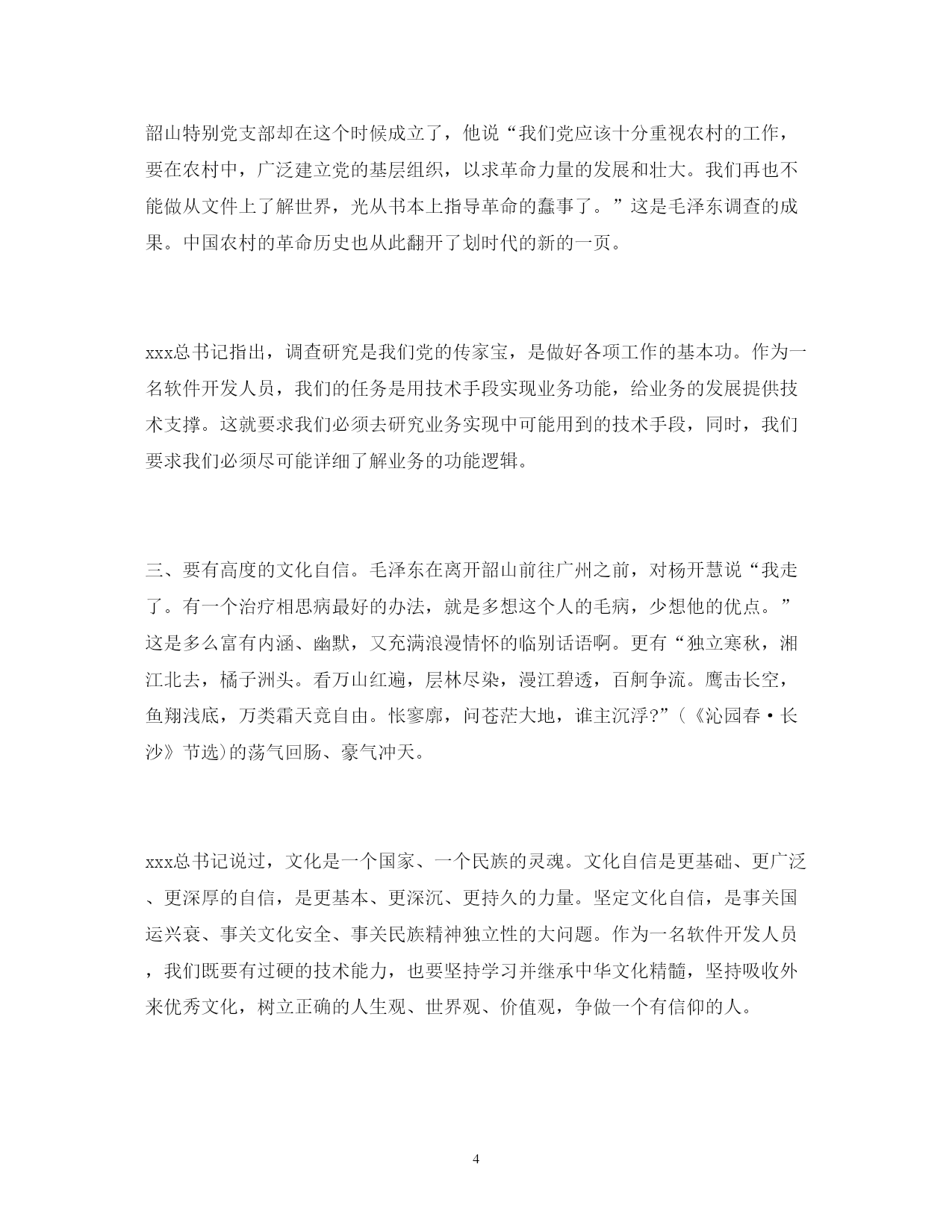 韶山特别党支部却在这个时候成立了，他说“我们党应该十分重视农村的工作，要在农村中，广泛建立党的基层组织，以求革命力量的发展和壮大。我们再也不能做从文件上了解世界，光从书本上指导革命的蠢事了。”这是毛泽东调查的成果。中国农村的革命历史也从此翻开了划时代的新的一页。

xxx总书记指出，调查研究是我们党的传家宝，是做好各项工作的基本功。作为一名软件开发人员，我们的任务是用技术手段实现业务功能，给业务的发展提供技术支撑。这就要求我们必须去研究业务实现中可能用到的技术手段，同时，我们要求我们必须尽可能详细了解业务的功能逻辑。

三、要有高度的文化自信。毛泽东在离开韶山前往广州之前，对杨开慧说“我走了。有一个治疗相思病最好的办法，就是多想这个人的毛病，少想他的优点。”这是多么富有内涵、幽默，又充满浪漫情怀的临别话语啊。更有“独立寒秋，湘江北去，橘子洲头。看万山红遍，层林尽染，漫江碧透，百舸争流。鹰击长空，鱼翔浅底，万类霜天竞自由。怅寥廓，问苍茫大地，谁主沉浮?”(《沁园春·长沙》节选)的荡气回肠、豪气冲天。

xxx总书记说过，文化是一个国家、一个民族的灵魂。文化自信是更基础、更广泛、更深厚的自信，是更基本、更深沉、更持久的力量。坚定文化自信，是事关国运兴衰、事关文化安全、事关民族精神独立性的大问题。作为一名软件开发人员，我们既要有过硬的技术能力，也要坚持学习并继承中华文化精髓，坚持吸收外来优秀文化，树立正确的人生观、世界观、价值观，争做一个有信仰的人。

4